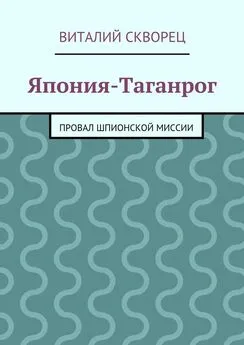 ВИТАЛИЙ СКВОРЕЦ

Япония-Таганрог

ПРОВАЛ ШПИОНСКОЙ МИССИИ